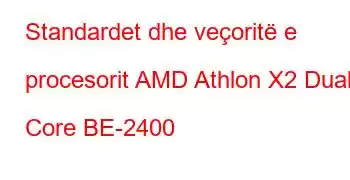 Standardet dhe veçoritë e procesorit AMD Athlon X2 Dual Core BE-2400